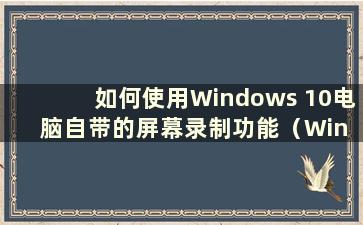 如何使用Windows 10电脑自带的屏幕录制功能（Win